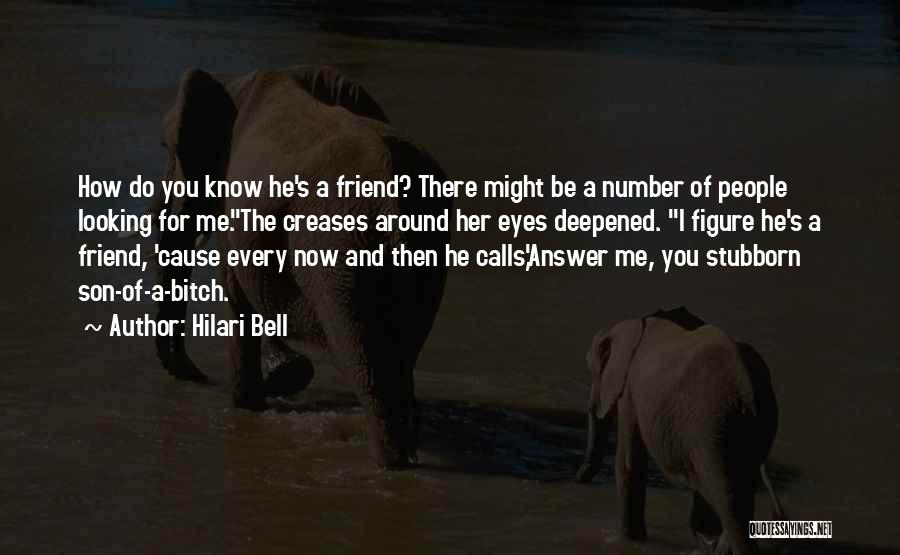 How do you know he's a friend? There might be a number of people looking for me."The creases around her eyes deepened. "I figure he's a friend, 'cause every now and then he calls,'Answer me, you stubborn son-of-a-bitch.

~ Author: Hilari Bell

QUOTESSAYINGS.NET